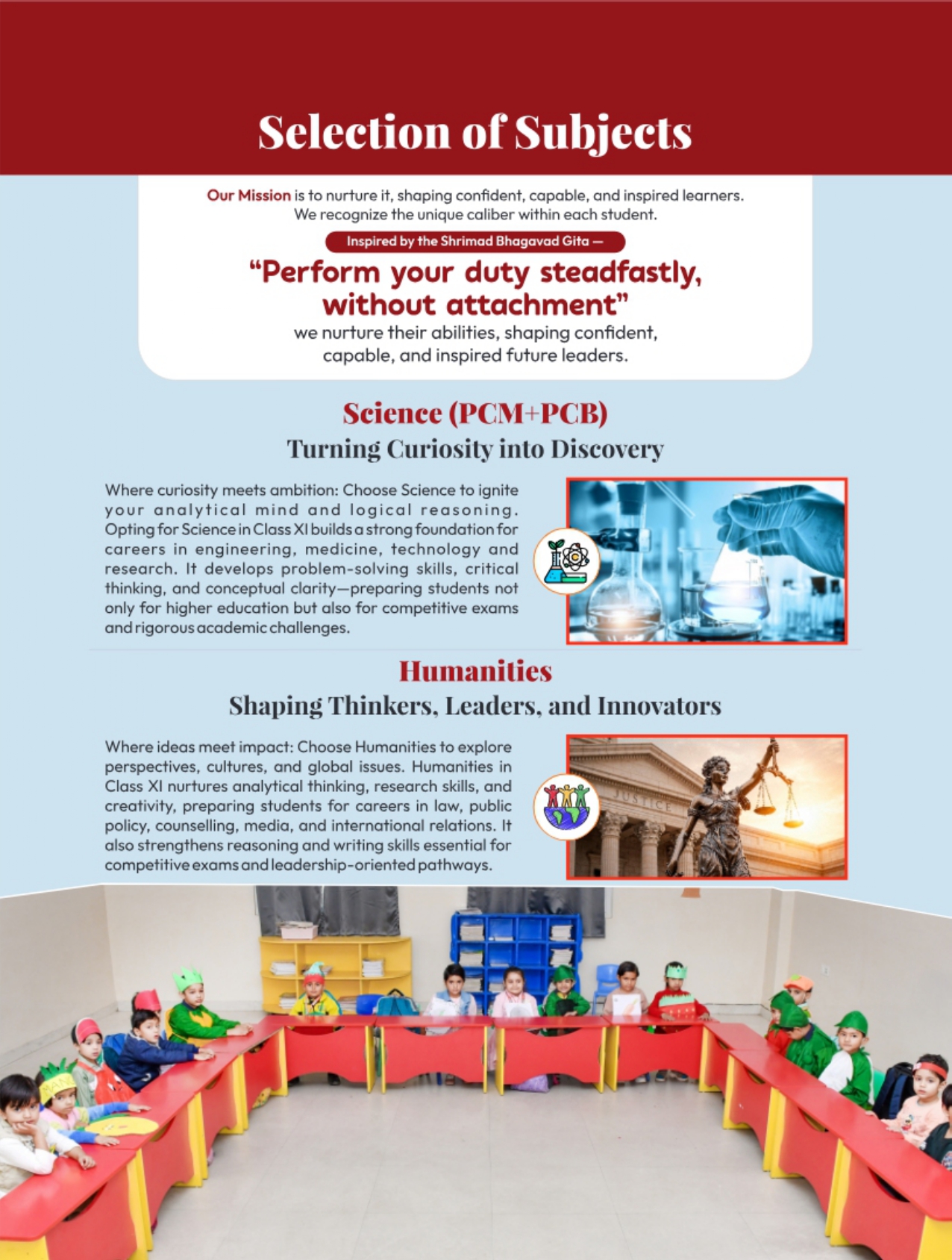 Selection of Subjects

Our Mission is to nurture it, shaping confident, capable, and inspired learners. We recognize the unique caliber within each student.

Inspired by the Shrimad Bhagavad Gita —

"Perform your duty steadfastly, without attachment"

we nurture their abilities, shaping confident, capable, and inspired future leaders.

Science (PCM+PCB)

Turning Curiosity into Discovery

Where curiosity meets ambition: Choose Science to ignite your analytical mind and logical reasoning. Opting for Science in Class XI builds a strong foundation for careers in engineering, medicine, technology and research. It develops problem-solving skills, critical thinking, and conceptual clarity—preparing students not only for higher education but also for competitive exams and rigorous academic challenges.

Humanities

Shaping Thinkers, Leaders, and Innovators

Where ideas meet impact: Choose Humanities to explore perspectives, cultures, and global issues. Humanities in Class XI nurtures analytical thinking, research skills, and creativity, preparing students for careers in law, public policy, counselling, media, and international relations. It also strengthens reasoning and writing skills essential for competitive exams and leadership-oriented pathways.

JUSTICE